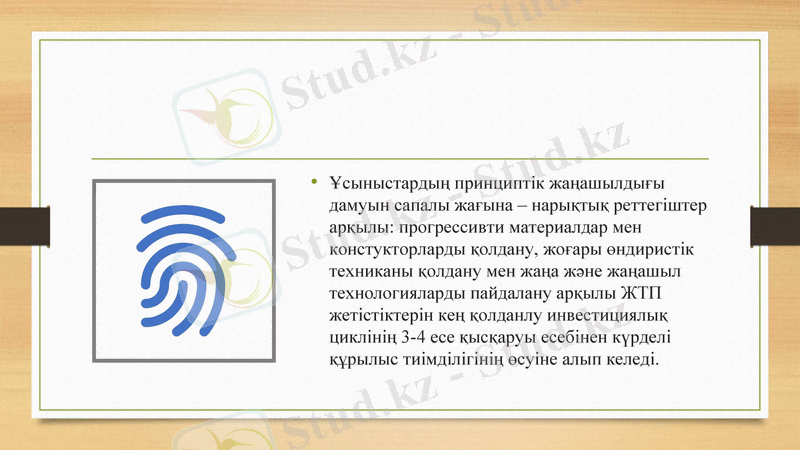 Stud.kz - Stud.kz

• Ұсыныстардың принциптік жаңашылдығы дамуын сапалы жағына – нарықтық реттегіштер арқылы: прогрессивти материалдар мен констукторларды қолдану, жоғары өндиристік техниканы қолдану мен жаңа және жаңашыл технологияларды пайдалану арқылы ЖТП жетістіктерін кең қолданлу инвестициялық циклінің 3-4 есе қысқаруы есебінен күрделі құрылыс тиімділігінің өсуіне алып келеді.